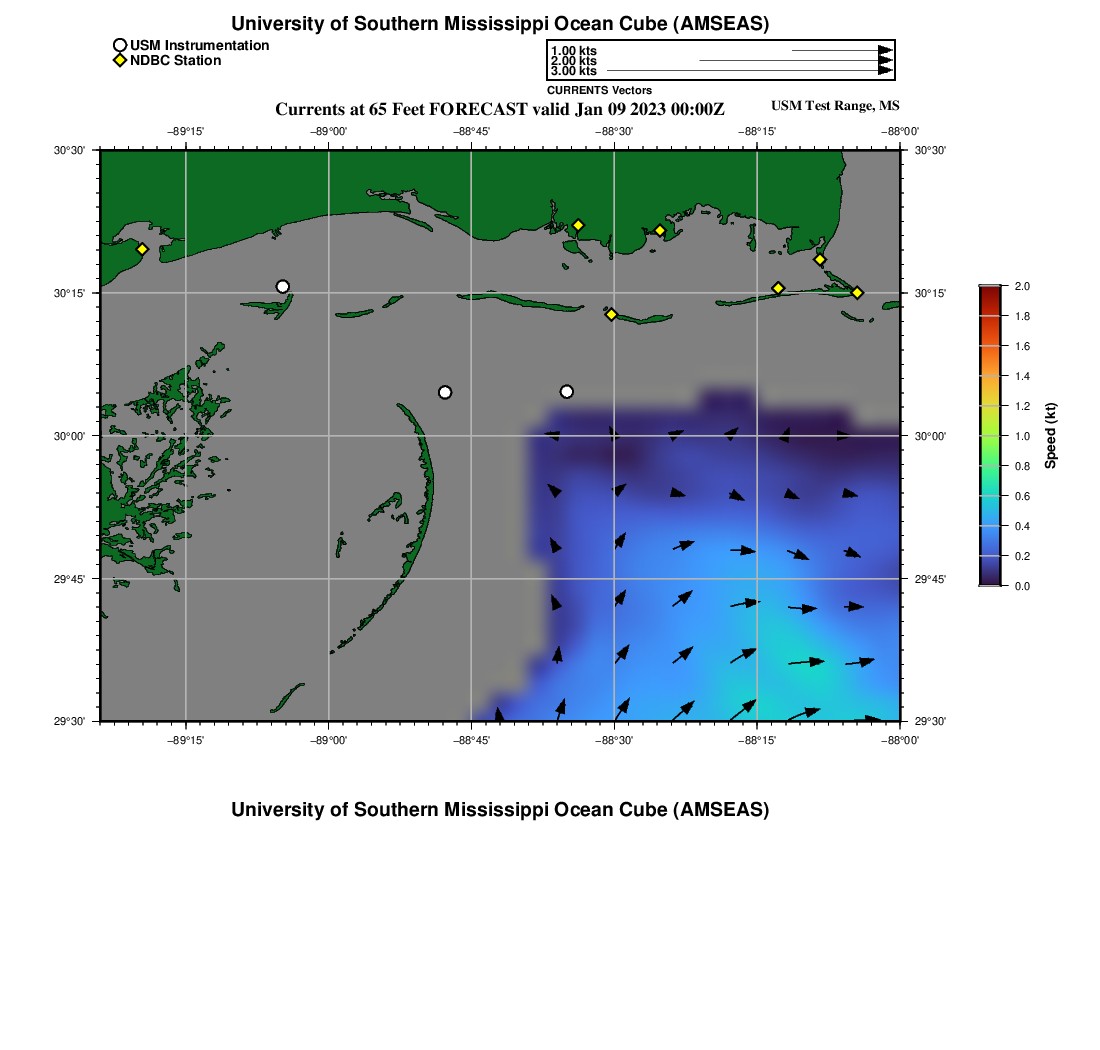 University of Southern Mississippi Ocean Cube (AMSEAS)

USM Instrumentation
NDBC Station

1.00 kts
2.00 kts
3.00 kts
CURRENTS Vectors

Currents at 65 Feet FORECAST valid Jan 09 2023 00:00Z

USM Test Range, MS

−89°15' −89°00' −88°45' −88°30' −88°15' −88°00'

30°30'
30°15'
30°00'
29°45'
29°30'

30°30'
30°15'
30°00'
29°45'
29°30'

−89°15' −89°00' −88°45' −88°30' −88°15' −88°00'

2.0
1.8
1.6
1.4
1.2
1.0
0.8
0.6
0.4
0.2
0.0
Speed (kt)

University of Southern Mississippi Ocean Cube (AMSEAS)